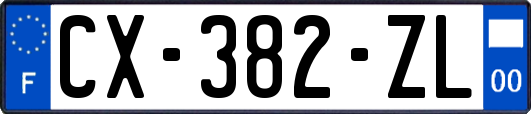 F
CX-382-ZL
00